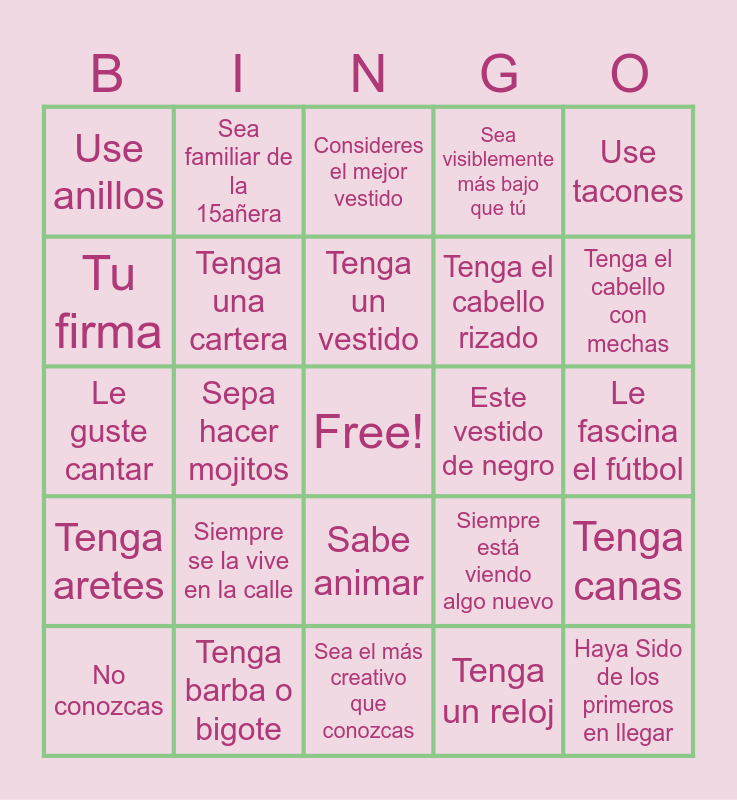 | B | I | N | G | O |
|---|---|---|---|---|
| Use anillos | Sea familiar de la 15añera | Consideres el mejor vestido | Sea visiblemente más bajo que tú | Use tacones |
| Tu firma | Tenga una cartera | Tenga un vestido | Tenga el cabello rizado | Tenga el cabello con mechas |
| Le guste cantar | Sepa hacer mojitos | Free! | Este vestido de negro | Le fascina el fútbol |
| Tenga aretes | Siempre se la vive en la calle | Sabe animar | Siempre está viendo algo nuevo | Tenga canas |
| No conozcas | Tenga barba o bigote | Sea el más creativo que conozcas | Tenga un reloj | Haya Sido de los primeros en llegar |